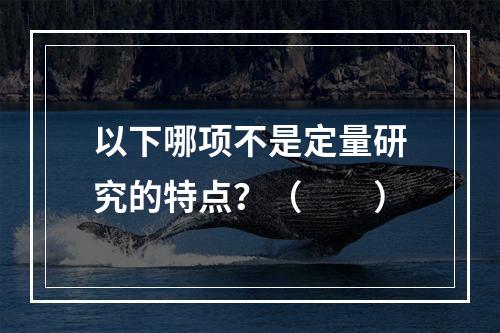 以下哪项不是定量研究的特点？（　　）